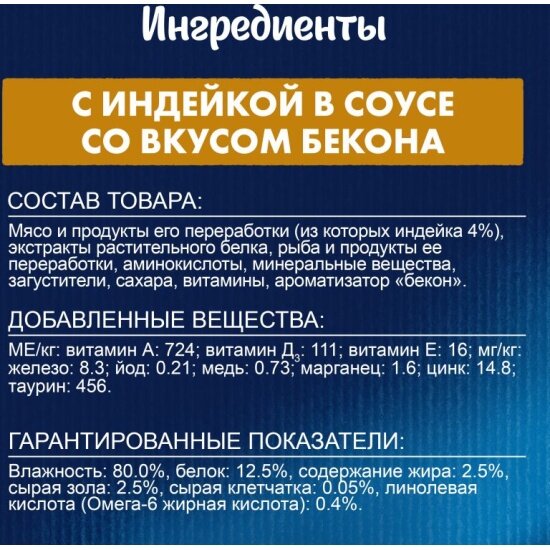 Ингредиенты

С ИНДЕЙКОЙ В СОУСЕ СО ВКУСОМ БЕКОНА

СОСТАВ ТОВАРА:

Мясо и продукты его переработки (из которых индейка 4%), экстракты растительного белка, рыба и продукты ее переработки, аминокислоты, минеральные вещества, загустители, сахара, витамины, ароматизатор «бекон».

ДОБАВЛЕННЫЕ ВЕЩЕСТВА:

МЕ/кг: витамин А: 724; витамин $Д_3$: 111; витамин Е: 16; мг/кг: железо: 8.3; йод: 0.21; медь: 0.73; марганец: 1.6; цинк: 14.8; таурин: 456.

ГАРАНТИРОВАННЫЕ ПОКАЗАТЕЛИ:

Влажность: 80.0%, белок: 12.5%, содержание жира: 2.5%, сырая зола: 2.5%, сырая клетчатка: 0.05%, линолевая кислота (Омега-6 жирная кислота): 0.4%.